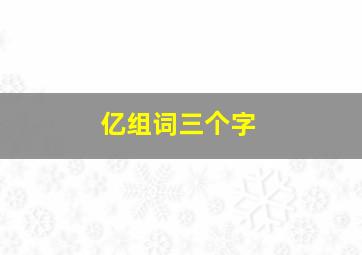 亿组词三个字